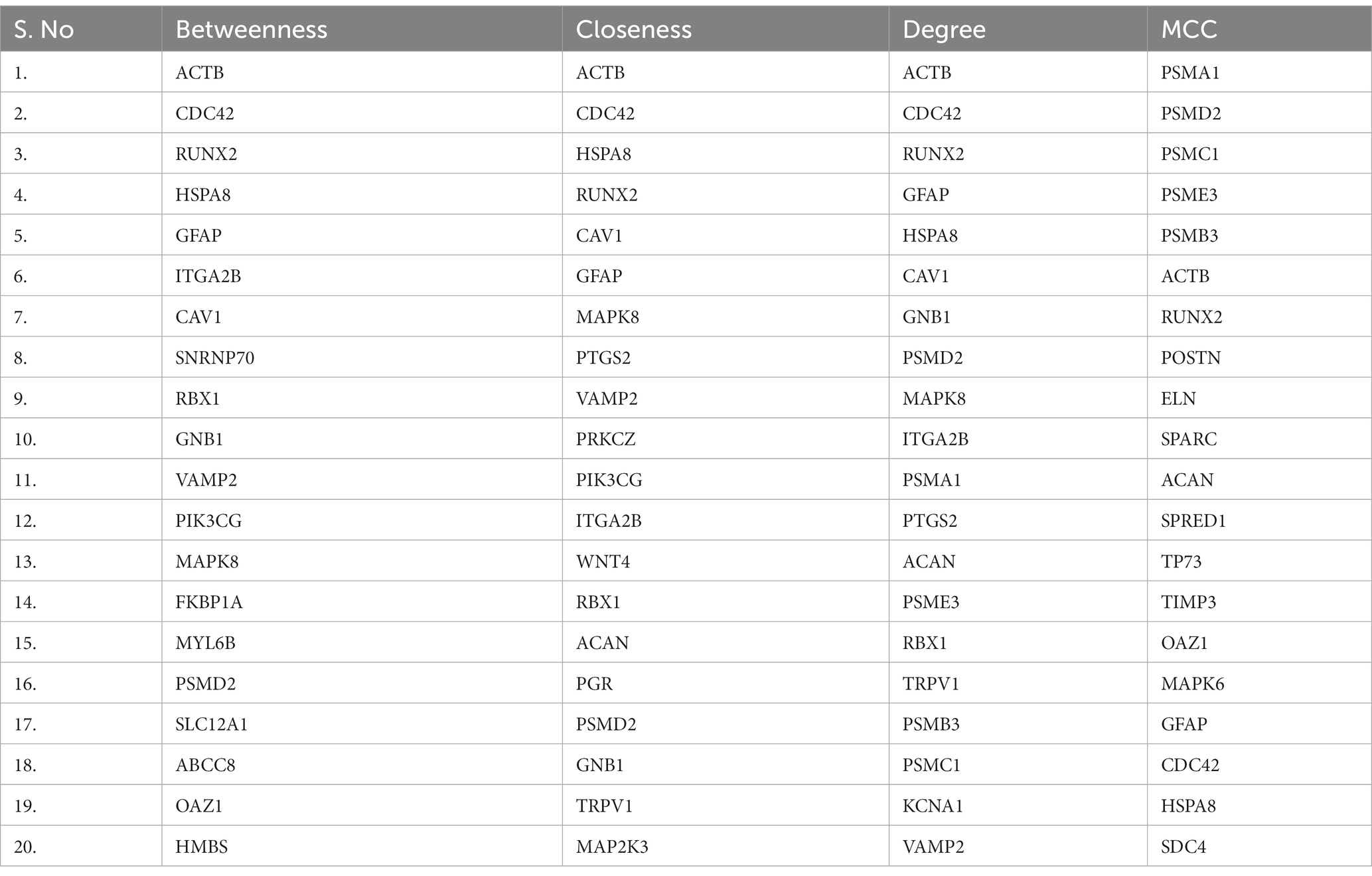 | S. No | Betweenness | Closeness | Degree | MCC |
|---|---|---|---|---|
| 1. | ACTB | ACTB | ACTB | PSMA1 |
| 2. | CDC42 | CDC42 | CDC42 | PSMD2 |
| 3. | RUNX2 | HSPA8 | RUNX2 | PSMC1 |
| 4. | HSPA8 | RUNX2 | GFAP | PSME3 |
| 5. | GFAP | CAV1 | HSPA8 | PSMB3 |
| 6. | ITGA2B | GFAP | CAV1 | ACTB |
| 7. | CAV1 | MAPK8 | GNB1 | RUNX2 |
| 8. | SNRNP70 | PTGS2 | PSMD2 | POSTN |
| 9. | RBX1 | VAMP2 | MAPK8 | ELN |
| 10. | GNB1 | PRKCZ | ITGA2B | SPARC |
| 11. | VAMP2 | PIK3CG | PSMA1 | ACAN |
| 12. | PIK3CG | ITGA2B | PTGS2 | SPRED1 |
| 13. | MAPK8 | WNT4 | ACAN | TP73 |
| 14. | FKBP1A | RBX1 | PSME3 | TIMP3 |
| 15. | MYL6B | ACAN | RBX1 | OAZ1 |
| 16. | PSMD2 | PGR | TRPV1 | MAPK6 |
| 17. | SLC12A1 | PSMD2 | PSMB3 | GFAP |
| 18. | ABCC8 | GNB1 | PSMC1 | CDC42 |
| 19. | OAZ1 | TRPV1 | KCNA1 | HSPA8 |
| 20. | HMBS | MAP2K3 | VAMP2 | SDC4 |